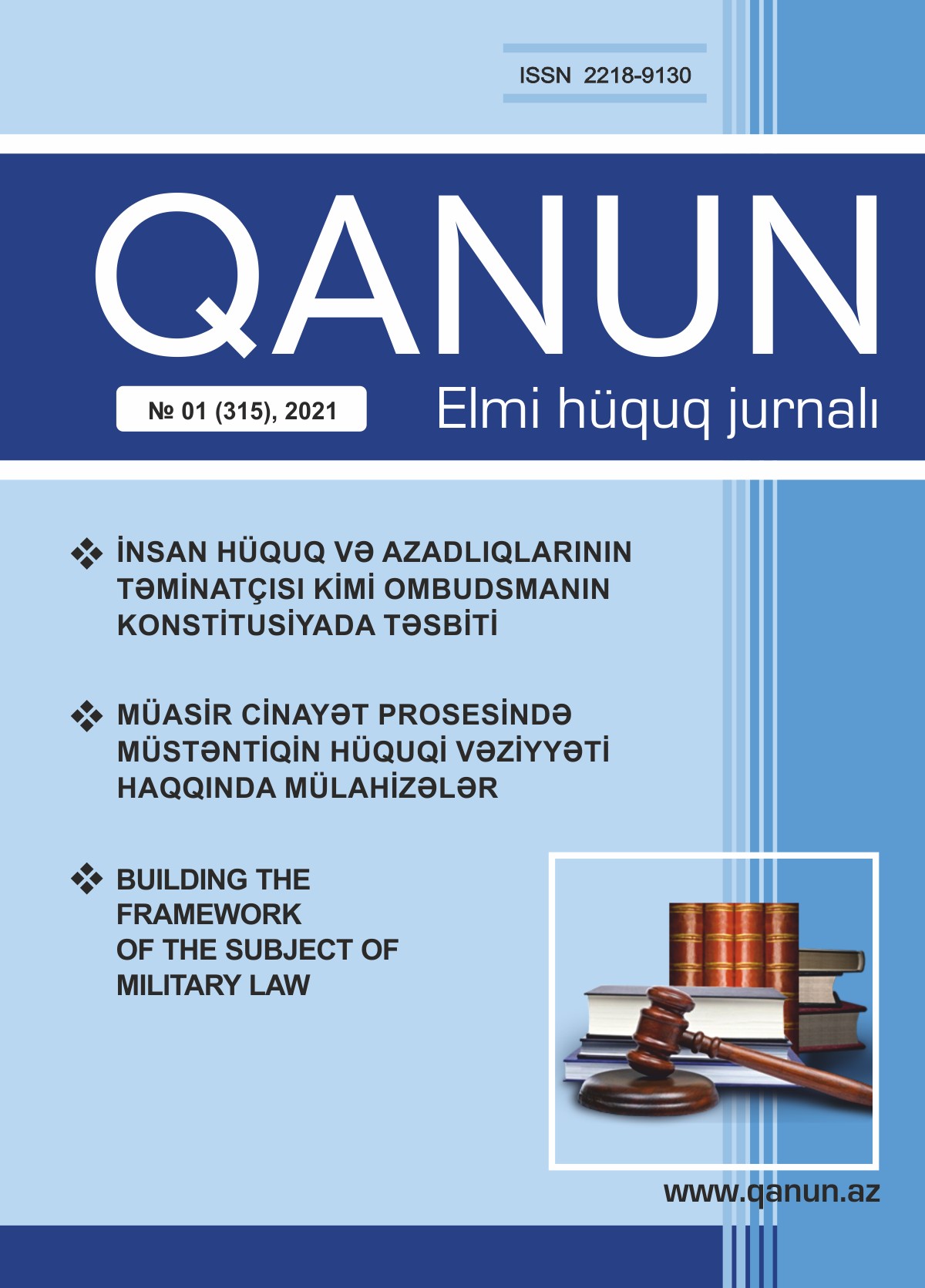 ISSN 2218-9130

QANUN

№ 01 (315), 2021

Elmi hüquq jurnalı

❖ İNSAN HÜQUQ VƏ AZADLIQLARININ TƏMİNATÇISI KİMİ OMBUDSMANIN KONSTİTUSİYADA TƏSBİTİ

❖ MÜASİR CİNAYƏT PROSESİNDƏ MÜSTƏNTİQİN HÜQUQİ VƏZİYYƏTİ HAQQINDA MÜLAHİZƏLƏR

❖ BUILDING THE FRAMEWORK OF THE SUBJECT OF MILITARY LAW

www.qanun.az